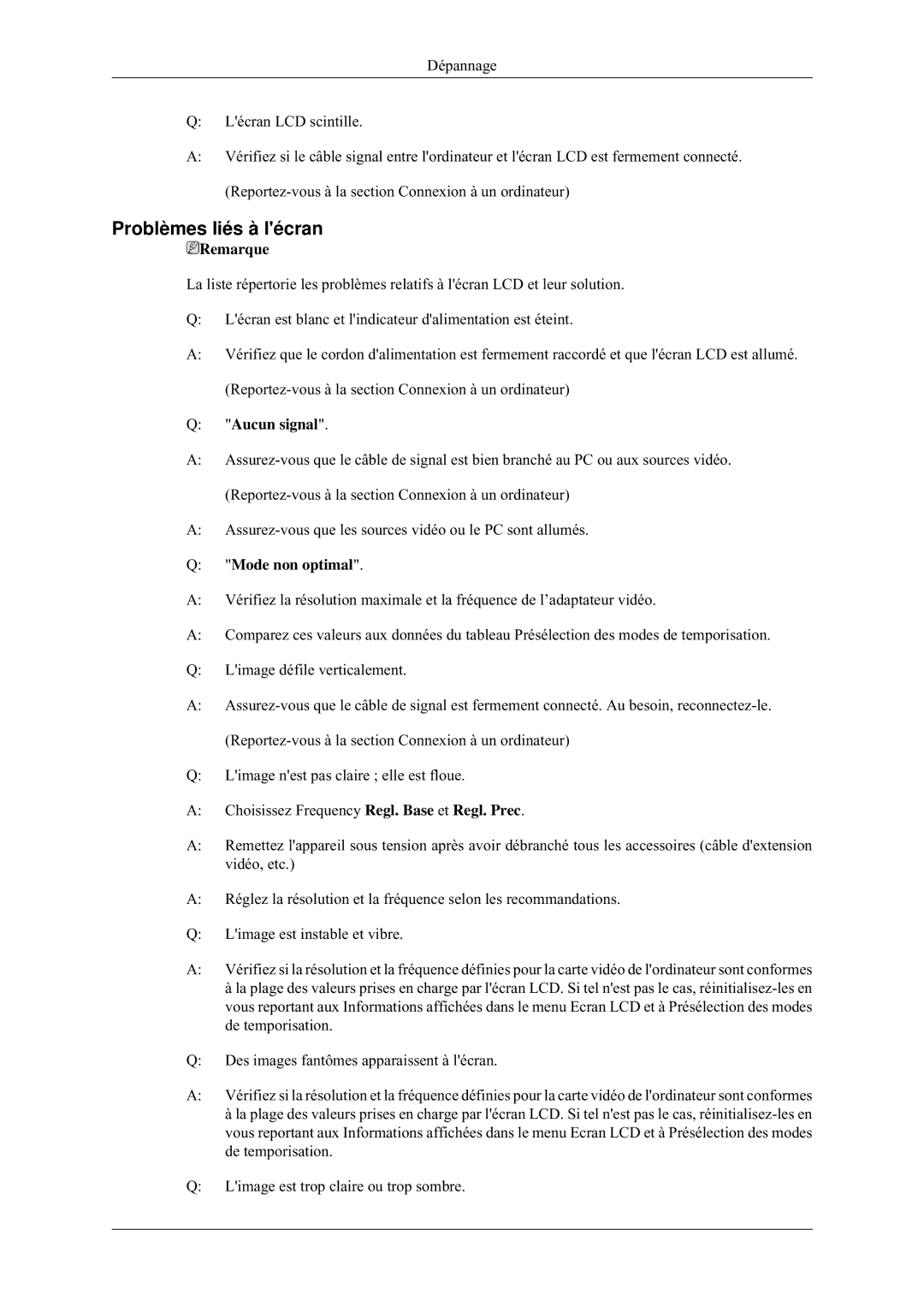 Dépannage

Q: L'écran LCD scintille.

A: Vérifiez si le câble signal entre l'ordinateur et l'écran LCD est fermement connecté.

(Reportez-vous à la section Connexion à un ordinateur)

Problèmes liés à l'écran

Remarque

La liste répertorie les problèmes relatifs à l'écran LCD et leur solution.

Q: L'écran est blanc et l'indicateur d'alimentation est éteint.

A: Vérifiez que le cordon d'alimentation est fermement raccordé et que l'écran LCD est allumé.

(Reportez-vous à la section Connexion à un ordinateur)

Q: "Aucun signal".

A: Assurez-vous que le câble de signal est bien branché au PC ou aux sources vidéo.

(Reportez-vous à la section Connexion à un ordinateur)

A: Assurez-vous que les sources vidéo ou le PC sont allumés.

Q: "Mode non optimal".

A: Vérifiez la résolution maximale et la fréquence de l'adaptateur vidéo.

A: Comparez ces valeurs aux données du tableau Présélection des modes de temporisation.

Q: L'image défile verticalement.

A: Assurez-vous que le câble de signal est fermement connecté. Au besoin, reconnectez-le.

(Reportez-vous à la section Connexion à un ordinateur)

Q: L'image n'est pas claire ; elle est floue.

A: Choisissez Frequency Regl. Base et Regl. Prec.

A: Remettez l'appareil sous tension après avoir débranché tous les accessoires (câble d'extension vidéo, etc.)

A: Réglez la résolution et la fréquence selon les recommandations.

Q: L'image est instable et vibre.

A: Vérifiez si la résolution et la fréquence définies pour la carte vidéo de l'ordinateur sont conformes à la plage des valeurs prises en charge par l'écran LCD. Si tel n'est pas le cas, réinitialisez-les en vous reportant aux Informations affichées dans le menu Ecran LCD et à Présélection des modes de temporisation.

Q: Des images fantômes apparaissent à l'écran.

A: Vérifiez si la résolution et la fréquence définies pour la carte vidéo de l'ordinateur sont conformes à la plage des valeurs prises en charge par l'écran LCD. Si tel n'est pas le cas, réinitialisez-les en vous reportant aux Informations affichées dans le menu Ecran LCD et à Présélection des modes de temporisation.

Q: L'image est trop claire ou trop sombre.